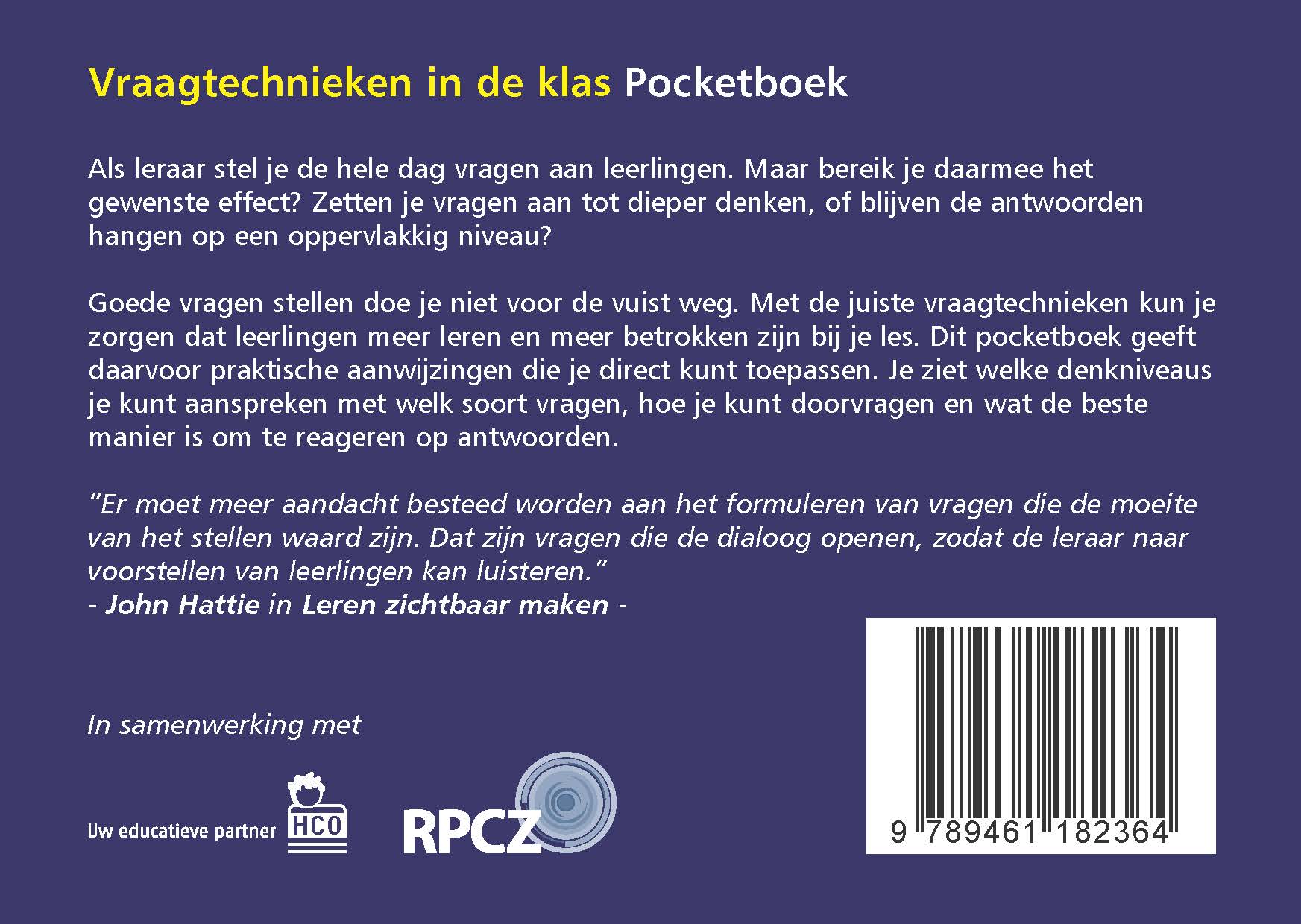 Vraagtechnieken in de klas Pocketboek

Als leraar stel je de hele dag vragen aan leerlingen. Maar bereik je daarmee het gewenste effect? Zetten je vragen aan tot dieper denken, of blijven de antwoorden hangen op een oppervlakkig niveau?

Goede vragen stellen doe je niet voor de vuist weg. Met de juiste vraagtechnieken kun je zorgen dat leerlingen meer leren en meer betrokken zijn bij je les. Dit pocketboek geeft daarvoor praktische aanwijzingen die je direct kunt toepassen. Je ziet welke denkniveaus je kunt aanspreken met welk soort vragen, hoe je kunt doorvragen en wat de beste manier is om te reageren op antwoorden.

"Er moet meer aandacht besteed worden aan het formuleren van vragen die de moeite van het stellen waard zijn. Dat zijn vragen die de dialoog openen, zodat de leraar naar voorstellen van leerlingen kan luisteren."
- John Hattie in Leren zichtbaar maken -

In samenwerking met

Uw educatieve partner HCO

RPCZ

9 789461 182364